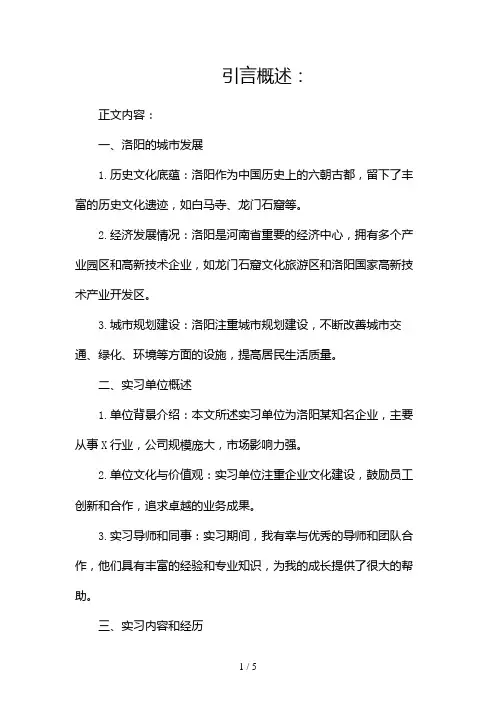 引言概述：

正文内容：

一、洛阳的城市发展

1. 历史文化底蕴：洛阳作为中国历史上的六朝古都，留下了丰富的历史文化遗迹，如白马寺、龙门石窟等。

2. 经济发展情况：洛阳是河南省重要的经济中心，拥有多个产业园区和高新技术企业，如龙门石窟文化旅游区和洛阳国家高新技术产业开发区。

3. 城市规划建设：洛阳注重城市规划建设，不断改善城市交通、绿化、环境等方面的设施，提高居民生活质量。

二、实习单位概述

1. 单位背景介绍：本文所述实习单位为洛阳某知名企业，主要从事X行业，公司规模庞大，市场影响力强。

2. 单位文化与价值观：实习单位注重企业文化建设，鼓励员工创新和合作，追求卓越的业务成果。

3. 实习导师和同事：实习期间，我有幸与优秀的导师和团队合作，他们具有丰富的经验和专业知识，为我的成长提供了很大的帮助。

三、实习内容和经历

1 / 5